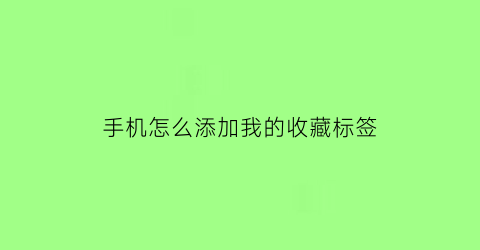 手机怎么添加我的收藏标签